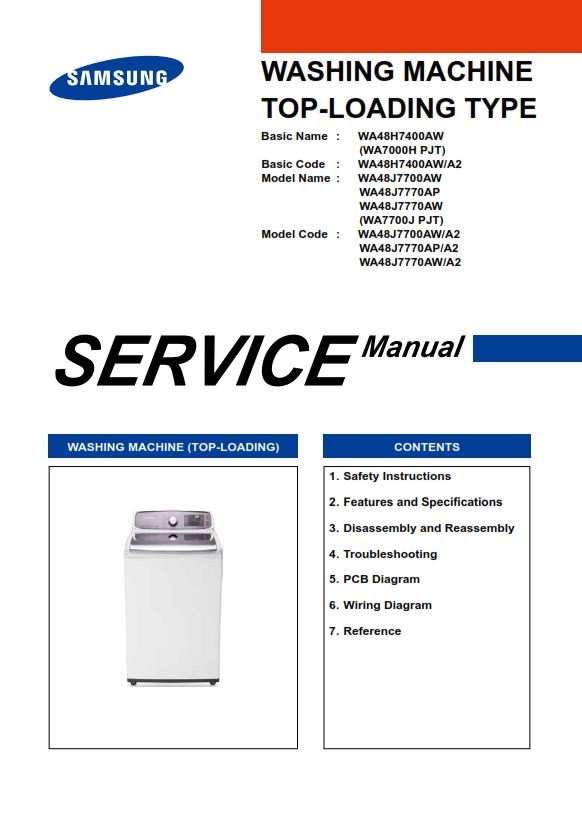 SAMSUNG

WASHING MACHINE
TOP-LOADING TYPE

Basic Name : WA48H7400AW
(WA7000H PJT)
Basic Code : WA48H7400AW/A2
Model Name : WA48J7700AW
WA48J7770AP
WA48J7770AW
(WA7700J PJT)
Model Code : WA48J7700AW/A2
WA48J7770AP/A2
WA48J7770AW/A2

SERVICE Manual

WASHING MACHINE (TOP-LOADING)

CONTENTS

1. Safety Instructions
2. Features and Specifications
3. Disassembly and Reassembly
4. Troubleshooting
5. PCB Diagram
6. Wiring Diagram
7. Reference